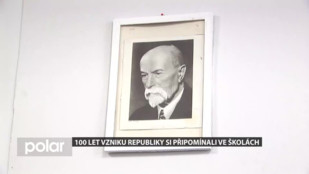 polar
100 LET VZNIKU REPUBLIKY SI PŘIPOMÍNALI VE ŠKOLÁCH